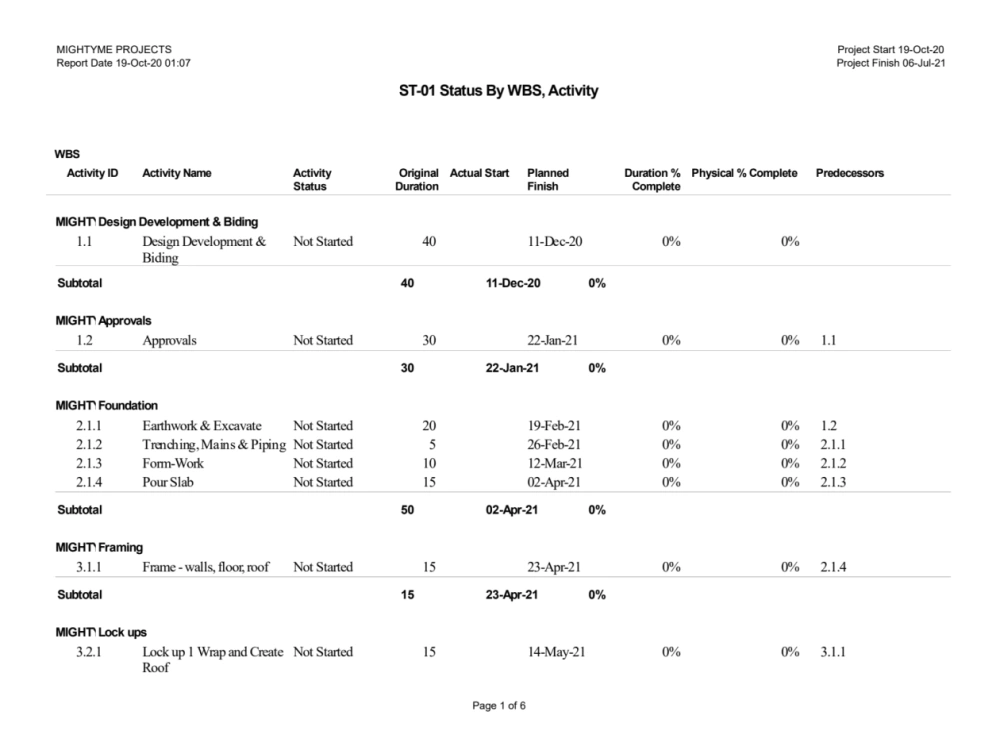 MIGHTYME PROJECTS
Report Date 19-Oct-20 01:07

Project Start 19-Oct-20
Project Finish 06-Jul-21

ST-01 Status By WBS, Activity

WBS

| Activity ID | Activity Name | Activity Status | Original Duration | Actual Start | Planned Finish | Duration % Complete | Physical % Complete | Predecessors |
|---|---|---|---|---|---|---|---|---|
| MIGHT\ Design Development & Biding | | | | | | | | |
| 1.1 | Design Development & Biding | Not Started | 40 | | 11-Dec-20 | 0% | 0% | |
| Subtotal | | | 40 | | 11-Dec-20 | 0% | | |
| MIGHT\ Approvals | | | | | | | | |
| 1.2 | Approvals | Not Started | 30 | | 22-Jan-21 | 0% | 0% | 1.1 |
| Subtotal | | | 30 | | 22-Jan-21 | 0% | | |
| MIGHT\ Foundation | | | | | | | | |
| 2.1.1 | Earthwork & Excavate | Not Started | 20 | | 19-Feb-21 | 0% | 0% | 1.2 |
| 2.1.2 | Trenching, Mains & Piping | Not Started | 5 | | 26-Feb-21 | 0% | 0% | 2.1.1 |
| 2.1.3 | Form-Work | Not Started | 10 | | 12-Mar-21 | 0% | 0% | 2.1.2 |
| 2.1.4 | Pour Slab | Not Started | 15 | | 02-Apr-21 | 0% | 0% | 2.1.3 |
| Subtotal | | | 50 | | 02-Apr-21 | 0% | | |
| MIGHT\ Framing | | | | | | | | |
| 3.1.1 | Frame - walls, floor, roof | Not Started | 15 | | 23-Apr-21 | 0% | 0% | 2.1.4 |
| Subtotal | | | 15 | | 23-Apr-21 | 0% | | |
| MIGHT\ Lock ups | | | | | | | | |
| 3.2.1 | Lock up 1 Wrap and Create Roof | Not Started | 15 | | 14-May-21 | 0% | 0% | 3.1.1 |

Page 1 of 6